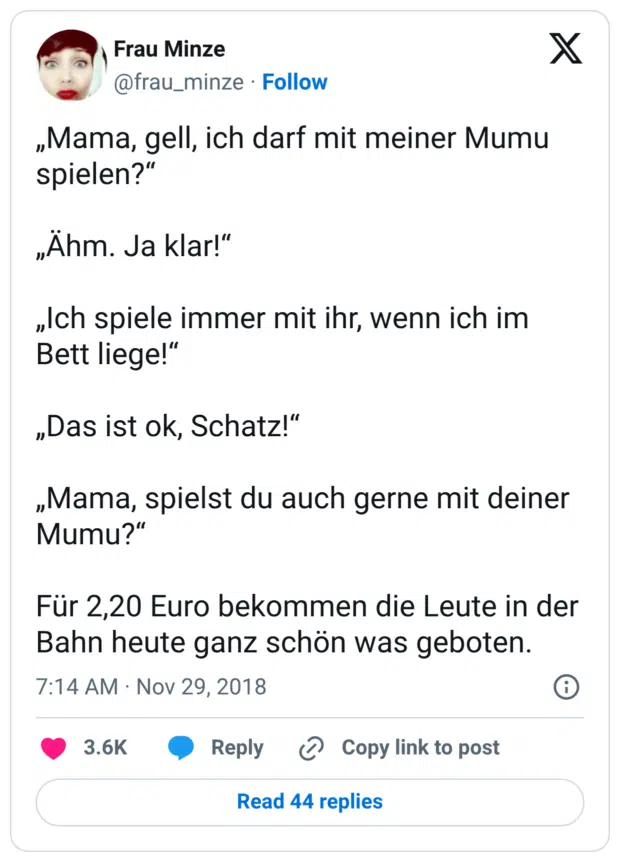 Frau Minze
@frau_minze · Follow

„Mama, gell, ich darf mit meiner Mumu spielen?“

„Ähm. Ja klar!“

„Ich spiele immer mit ihr, wenn ich im Bett liege!“

„Das ist ok, Schatz!“

„Mama, spielst du auch gerne mit deiner Mumu?“

Für 2,20 Euro bekommen die Leute in der Bahn heute ganz schön was geboten.

7:14 AM · Nov 29, 2018

3.6K Reply Copy link to post

Read 44 replies